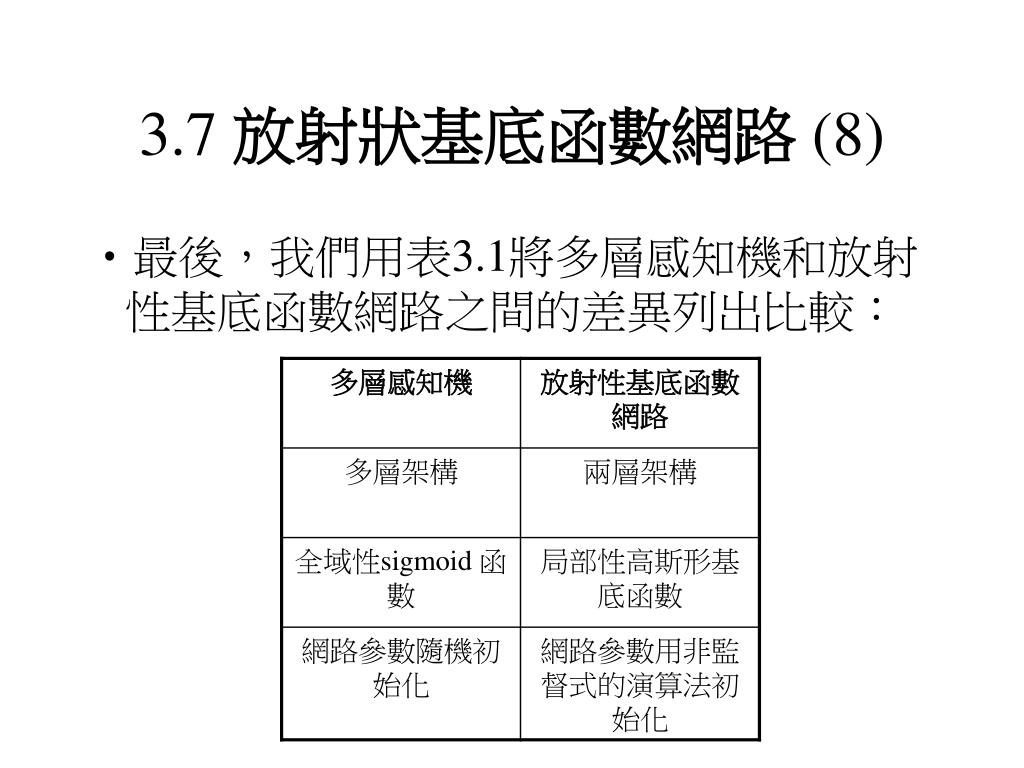 3.7 放射狀基底函數網路 (8)

• 最後，我們用表3.1將多層感知機和放射性基底函數網路之間的差異列出比較：

| 多層感知機 | 放射性基底函數網路 |
|---|---|
| 多層架構 | 兩層架構 |
| 全域性sigmoid 函數 | 局部性高斯形基底函數 |
| 網路參數隨機初始化 | 網路參數用非監督式的演算法初始化 |